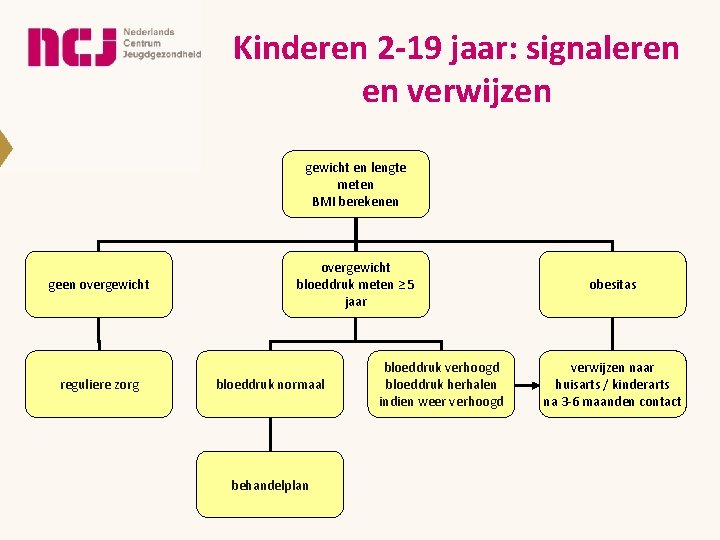 ncj Nederlands Centrum Jeugdgezondheid

Kinderen 2-19 jaar: signaleren en verwijzen

gewicht en lengte
meten
BMI berekenen

geen overgewicht

overgewicht
bloeddruk meten ≥5
jaar

obesitas

reguliere zorg

bloeddruk normaal

bloeddruk verhoogd
bloeddruk herhalen
indien weer verhoogd

verwijzen naar
huisarts / kinderarts
na 3-6 maanden contact

behandelplan